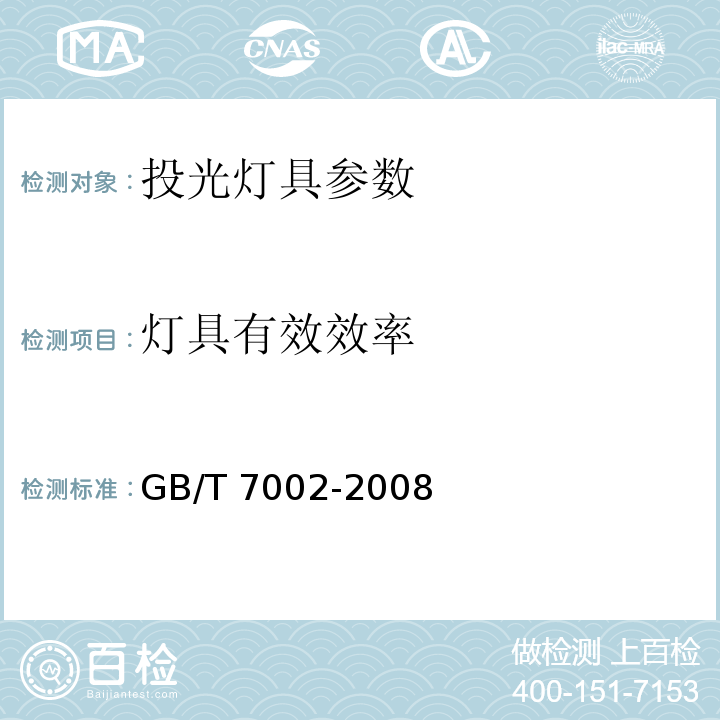 MA CNAS AL ilac-MRA

检测对象：投光灯具参数

检测项目：灯具有效效率

检测标准：GB/T 7002-2008

百检
Baijiantest.com

做检测 上百检
400-151-7153